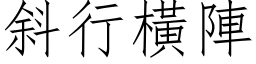 斜行橫陣